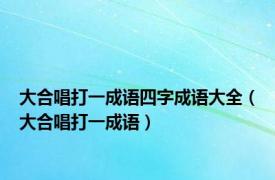 大合唱打一成语四字成语大全（大合唱打一成语）